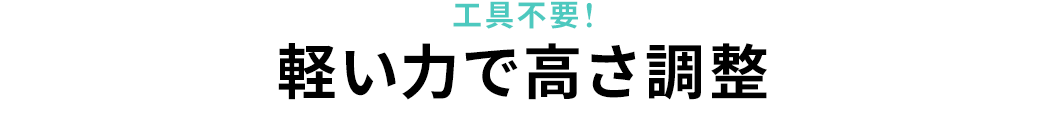 工具不要！

軽い力で高さ調整